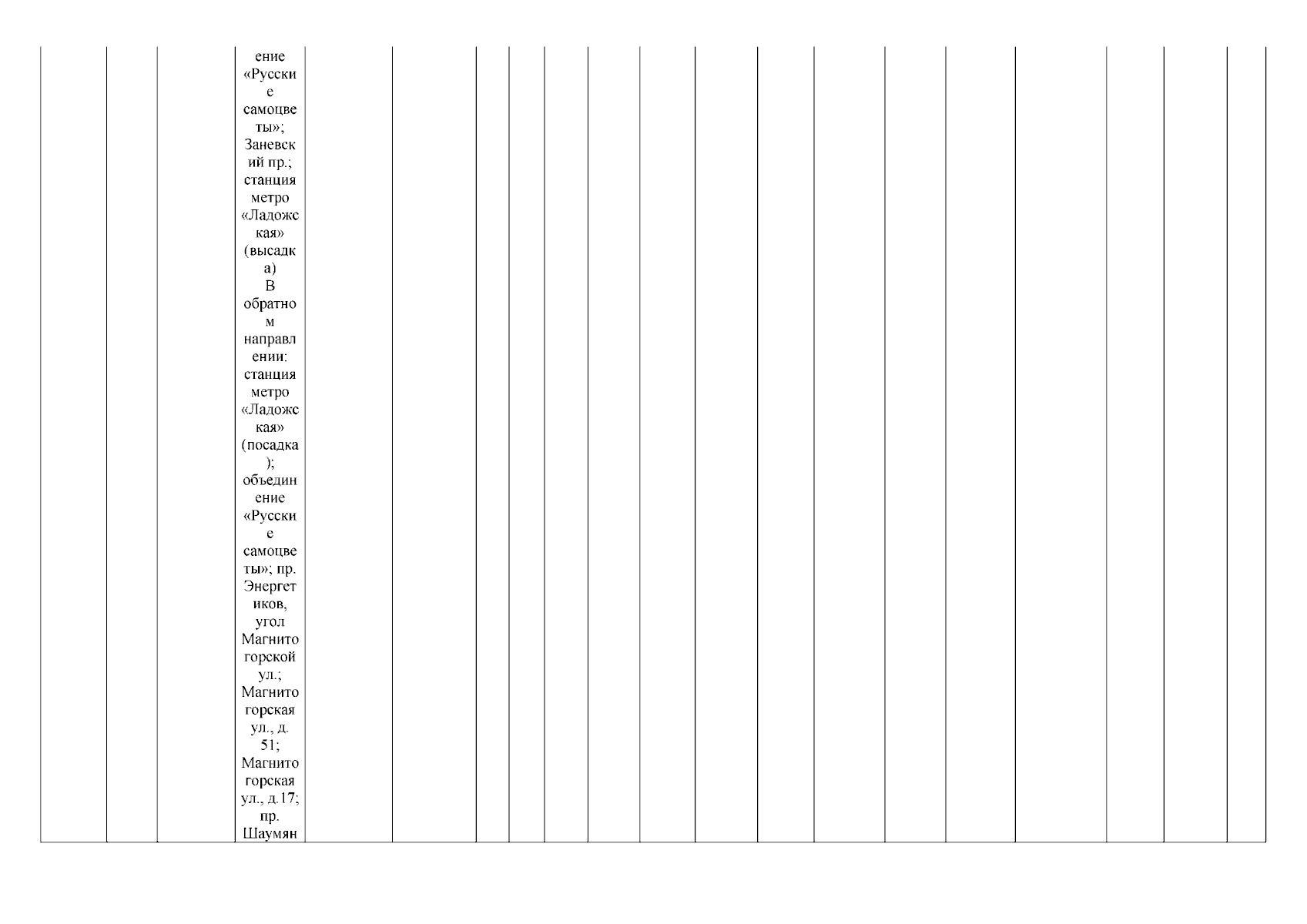 ение «Русские самоцветы»; Заневский пр.; станция метро «Ладожская» (высадка) В обратном направлении: станция метро «Ладожская» (посадка); объединение «Русские самоцветы»; пр. Энергетиков, угол Магнитогорской ул.; Магнитогорская ул., д. 51; Магнитогорская ул., д.17; пр. Шаумян